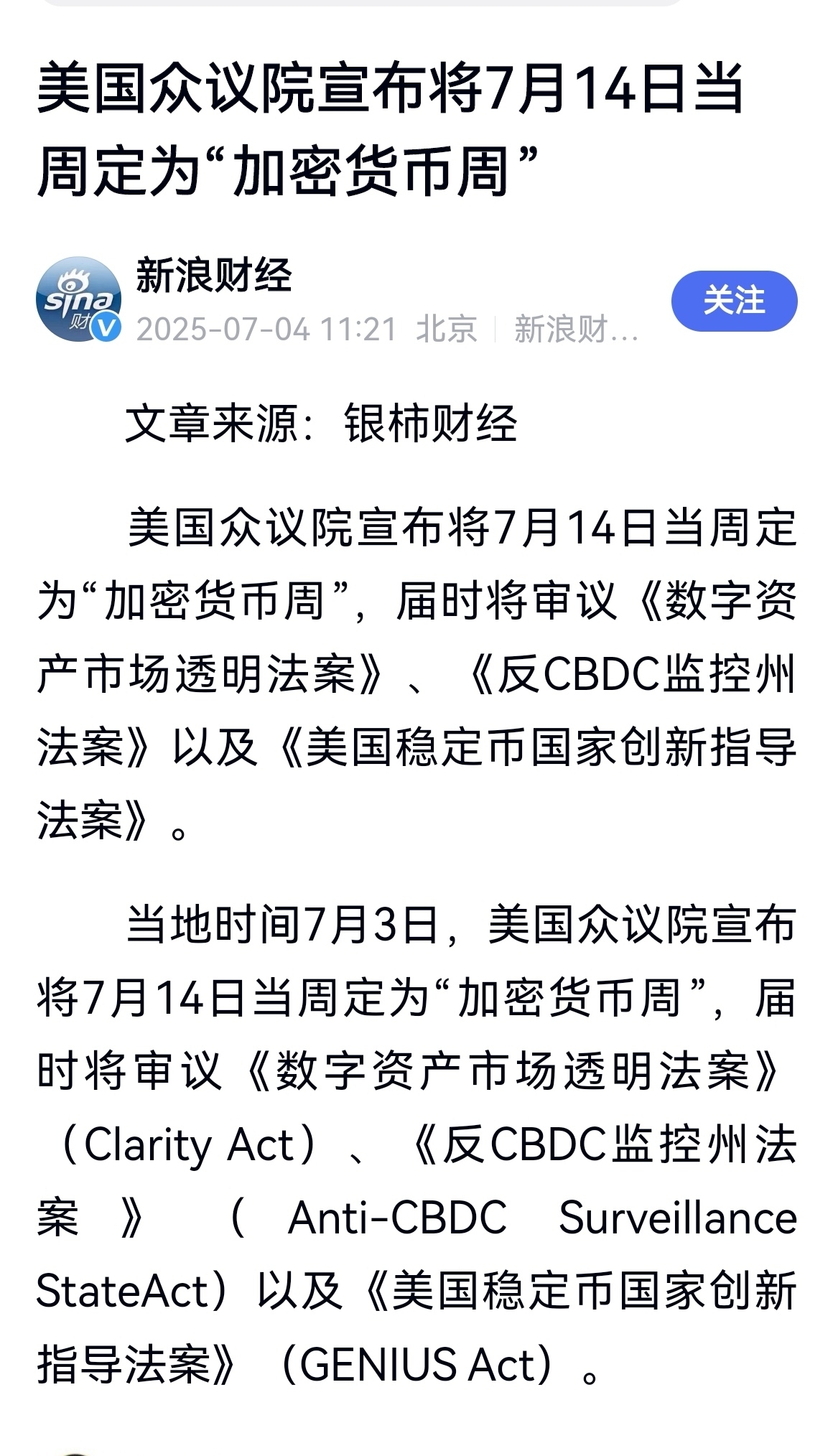 美国众议院宣布将7月14日当周定为“加密货币周”

sina 财

新浪财经

2025-07-04 11:21 北京 | 新浪财...

关注

文章来源：银柿财经

美国众议院宣布将7月14日当周定为“加密货币周”，届时将审议《数字资产市场透明法案》、《反CBDC监控州法案》以及《美国稳定币国家创新指导法案》。

当地时间7月3日，美国众议院宣布将7月14日当周定为“加密货币周”，届时将审议《数字资产市场透明法案》（Clarity Act）、《反CBDC监控州法案》（Anti-CBDC Surveillance StateAct）以及《美国稳定币国家创新指导法案》（GENIUS Act）。